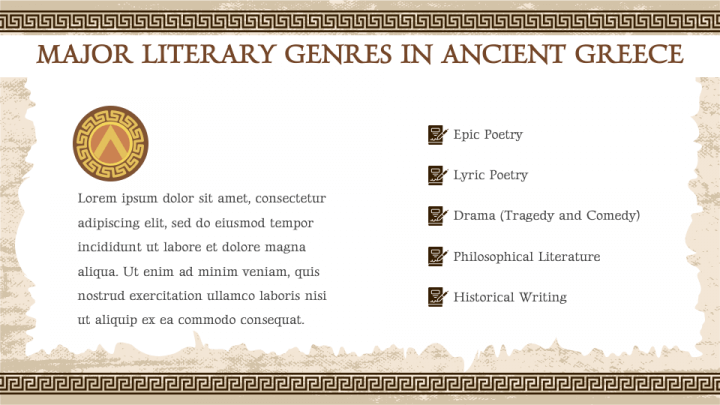 MAJOR LITERARY GENRES IN ANCIENT GREECE

Lorem ipsum dolor sit amet, consectetur adipiscing elit, sed do eiusmod tempor incididunt ut labore et dolore magna aliqua. Ut enim ad minim veniam, quis nostrud exercitation ullamco laboris nisi ut aliquip ex ea commodo consequat.

Epic Poetry

Lyric Poetry

Drama (Tragedy and Comedy)

Philosophical Literature

Historical Writing